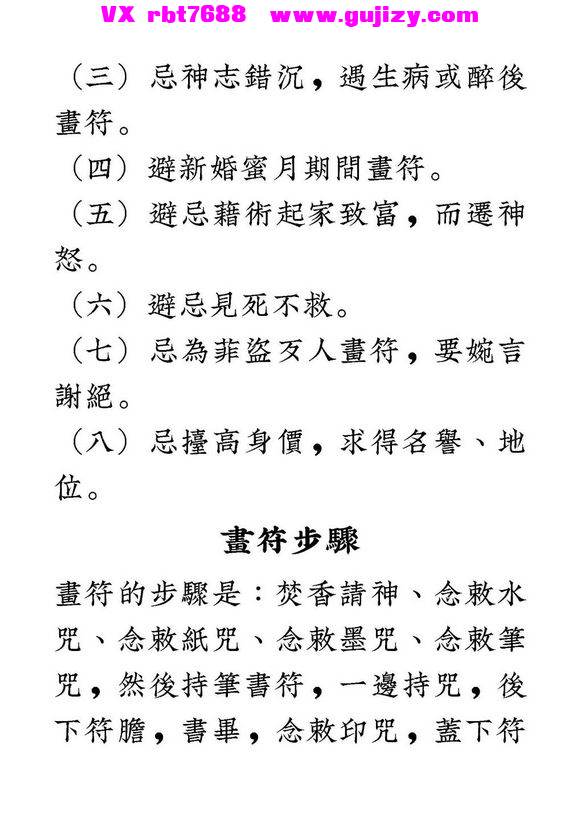 VX rbt7688 www.gujizy.com

（三）忌神志錯沉，遇生病或醉後畫符。

（四）避新婚蜜月期間畫符。

（五）避忌藉術起家致富，而遷神怒。

（六）避忌見死不救。

（七）忌為菲盜歹人畫符，要婉言謝絕。

（八）忌擡高身價，求得名譽、地位。

畫符步驟

畫符的步驟是：焚香請神、念敕水咒、念敕紙咒、念敕墨咒、念敕筆咒，然後持筆書符，一邊持咒，後下符膽，書畢，念敕印咒，蓋下符